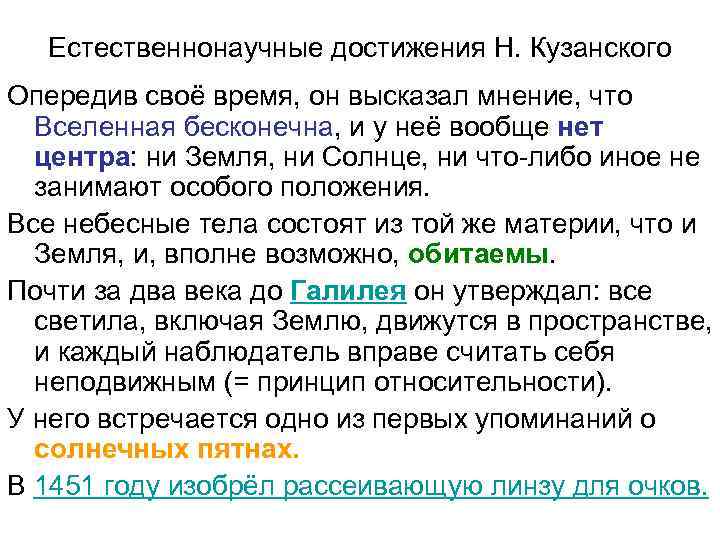 Естественнонаучные достижения Н. Кузанского

Опередив своё время, он высказал мнение, что Вселенная бесконечна, и у неё вообще нет центра: ни Земля, ни Солнце, ни что-либо иное не занимают особого положения.

Все небесные тела состоят из той же материи, что и Земля, и, вполне возможно, обитаемы.

Почти за два века до Галилея он утверждал: все светила, включая Землю, движутся в пространстве, и каждый наблюдатель вправе считать себя неподвижным (= принцип относительности).

У него встречается одно из первых упоминаний о солнечных пятнах.

В 1451 году изобрёл рассеивающую линзу для очков.